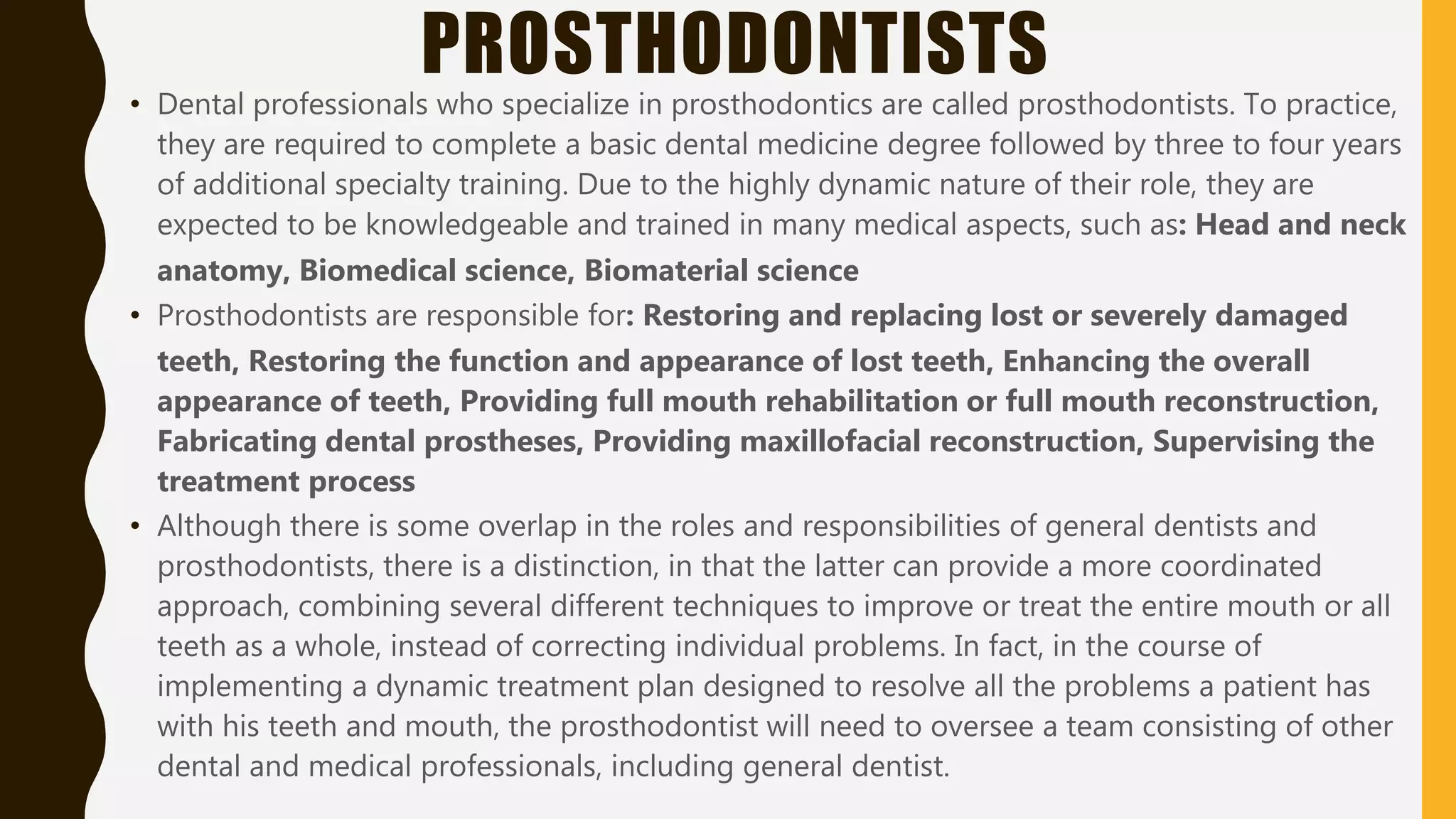 PROSTHODONTISTS

• Dental professionals who specialize in prosthodontics are called prosthodontists. To practice, they are required to complete a basic dental medicine degree followed by three to four years of additional specialty training. Due to the highly dynamic nature of their role, they are expected to be knowledgeable and trained in many medical aspects, such as: Head and neck anatomy, Biomedical science, Biomaterial science

• Prosthodontists are responsible for: Restoring and replacing lost or severely damaged teeth, Restoring the function and appearance of lost teeth, Enhancing the overall appearance of teeth, Providing full mouth rehabilitation or full mouth reconstruction, Fabricating dental prostheses, Providing maxillofacial reconstruction, Supervising the treatment process

• Although there is some overlap in the roles and responsibilities of general dentists and prosthodontists, there is a distinction, in that the latter can provide a more coordinated approach, combining several different techniques to improve or treat the entire mouth or all teeth as a whole, instead of correcting individual problems. In fact, in the course of implementing a dynamic treatment plan designed to resolve all the problems a patient has with his teeth and mouth, the prosthodontist will need to oversee a team consisting of other dental and medical professionals, including general dentist.